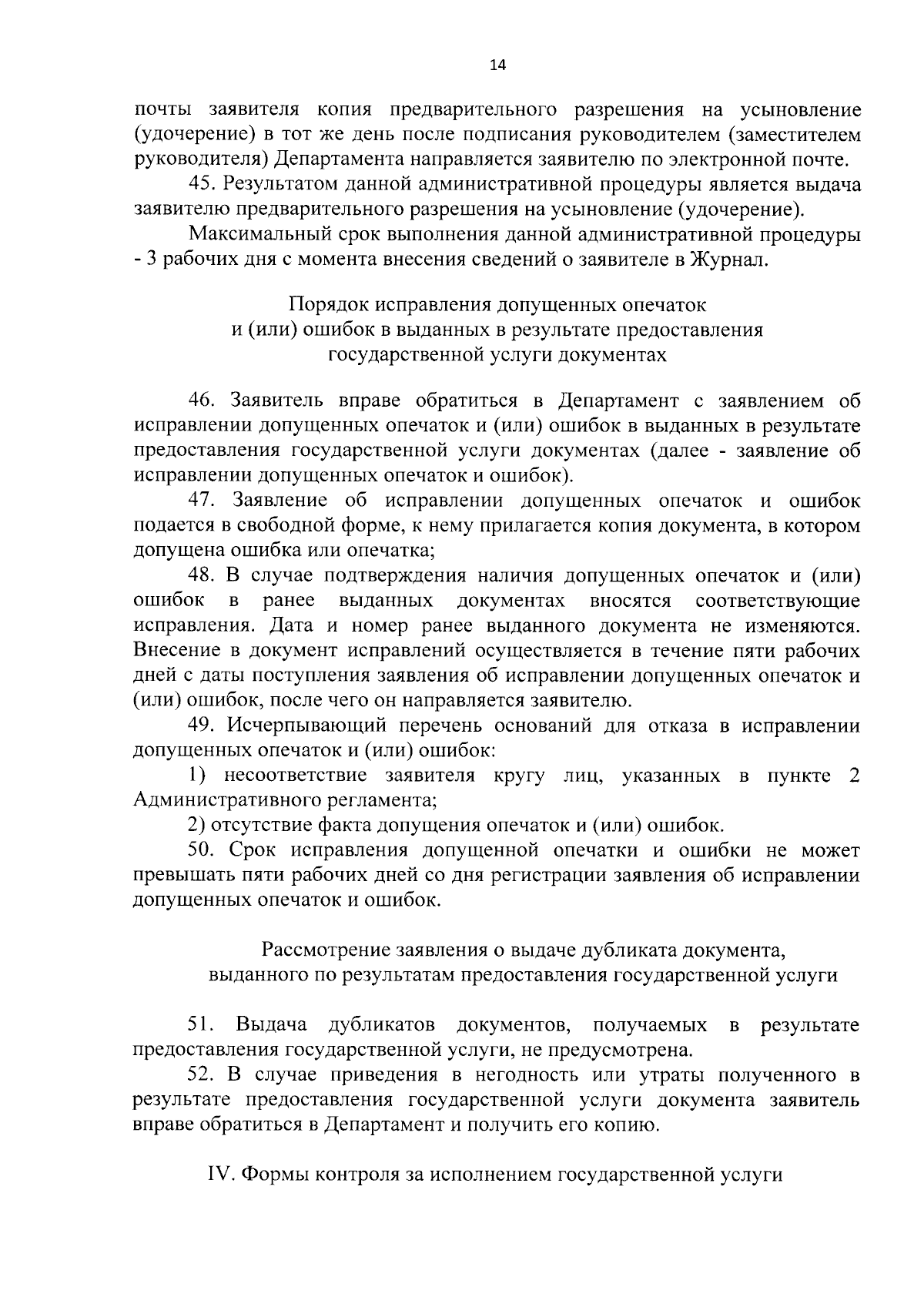 14

почты заявителя копия предварительного разрешения на усыновление (удочерение) в тот же день после подписания руководителем (заместителем руководителя) Департамента направляется заявителю по электронной почте.

45. Результатом данной административной процедуры является выдача заявителю предварительного разрешения на усыновление (удочерение).

Максимальный срок выполнения данной административной процедуры - 3 рабочих дня с момента внесения сведений о заявителе в Журнал.

Порядок исправления допущенных опечаток и (или) ошибок в выданных в результате предоставления государственной услуги документах

46. Заявитель вправе обратиться в Департамент с заявлением об исправлении допущенных опечаток и (или) ошибок в выданных в результате предоставления государственной услуги документах (далее - заявление об исправлении допущенных опечаток и ошибок).

47. Заявление об исправлении допущенных опечаток и ошибок подается в свободной форме, к нему прилагается копия документа, в котором допущена ошибка или опечатка;

48. В случае подтверждения наличия допущенных опечаток и (или) ошибок в ранее выданных документах вносятся соответствующие исправления. Дата и номер ранее выданного документа не изменяются. Внесение в документ исправлений осуществляется в течение пяти рабочих дней с даты поступления заявления об исправлении допущенных опечаток и (или) ошибок, после чего он направляется заявителю.

49. Исчерпывающий перечень оснований для отказа в исправлении допущенных опечаток и (или) ошибок:

1) несоответствие заявителя кругу лиц, указанных в пункте 2 Административного регламента;

2) отсутствие факта допущения опечаток и (или) ошибок.

50. Срок исправления допущенной опечатки и ошибки не может превышать пяти рабочих дней со дня регистрации заявления об исправлении допущенных опечаток и ошибок.

Рассмотрение заявления о выдаче дубликата документа, выданного по результатам предоставления государственной услуги

51. Выдача дубликатов документов, получаемых в результате предоставления государственной услуги, не предусмотрена.

52. В случае приведения в негодность или утраты полученного в результате предоставления государственной услуги документа заявитель вправе обратиться в Департамент и получить его копию.

IV. Формы контроля за исполнением государственной услуги